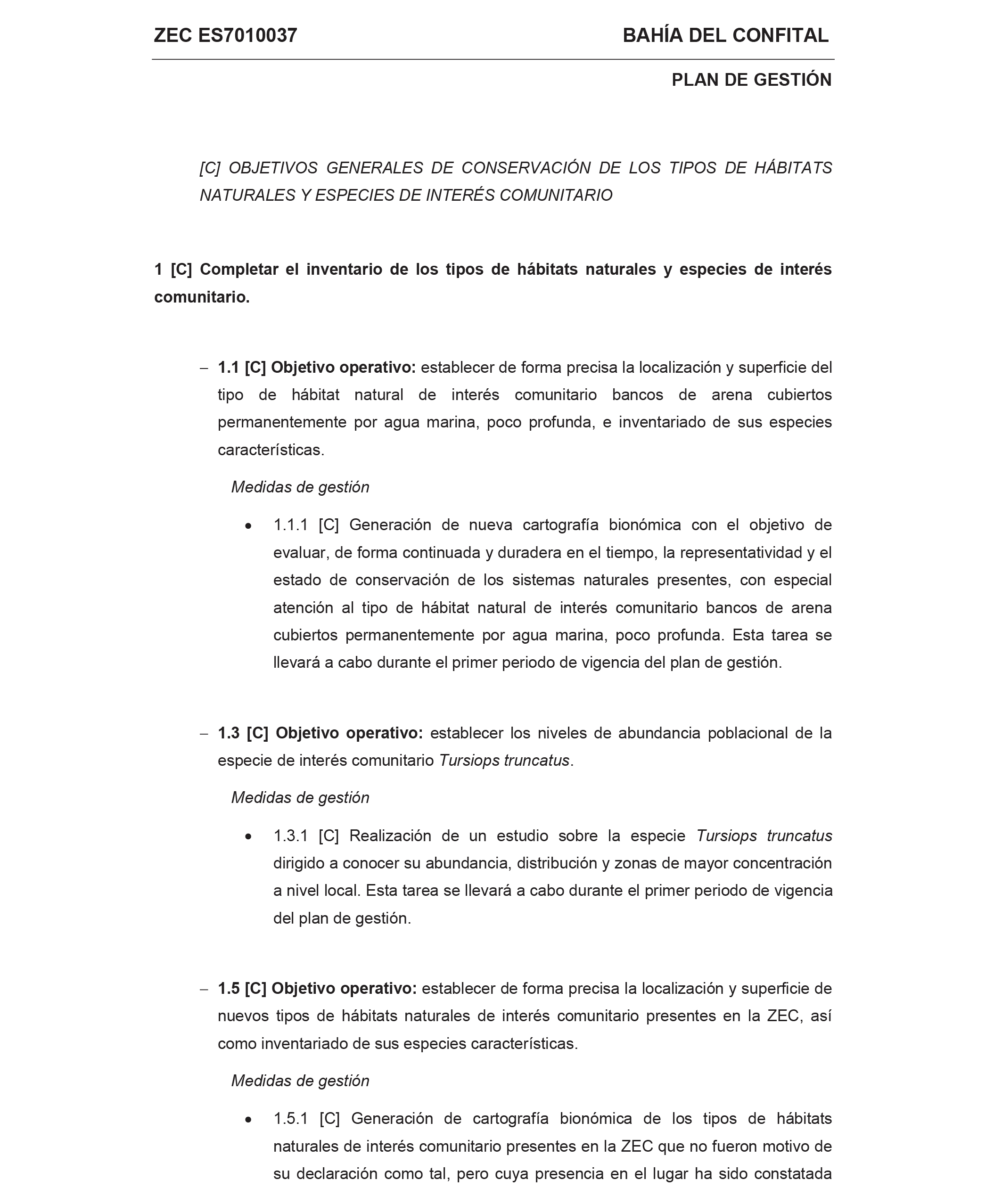 ZEC ES7010037

BAHÍA DEL CONFITAL

PLAN DE GESTIÓN

[C] OBJETIVOS GENERALES DE CONSERVACIÓN DE LOS TIPOS DE HÁBITATS NATURALES Y ESPECIES DE INTERÉS COMUNITARIO

1 [C] Completar el inventario de los tipos de hábitats naturales y especies de interés comunitario.

– 1.1 [C] Objetivo operativo: establecer de forma precisa la localización y superficie del tipo de hábitat natural de interés comunitario bancos de arena cubiertos permanentemente por agua marina, poco profunda, e inventariado de sus especies características.

Medidas de gestión

• 1.1.1 [C] Generación de nueva cartografía bionómica con el objetivo de evaluar, de forma continuada y duradera en el tiempo, la representatividad y el estado de conservación de los sistemas naturales presentes, con especial atención al tipo de hábitat natural de interés comunitario bancos de arena cubiertos permanentemente por agua marina, poco profunda. Esta tarea se llevará a cabo durante el primer periodo de vigencia del plan de gestión.

– 1.3 [C] Objetivo operativo: establecer los niveles de abundancia poblacional de la especie de interés comunitario Tursiops truncatus.

Medidas de gestión

• 1.3.1 [C] Realización de un estudio sobre la especie Tursiops truncatus dirigido a conocer su abundancia, distribución y zonas de mayor concentración a nivel local. Esta tarea se llevará a cabo durante el primer periodo de vigencia del plan de gestión.

– 1.5 [C] Objetivo operativo: establecer de forma precisa la localización y superficie de nuevos tipos de hábitats naturales de interés comunitario presentes en la ZEC, así como inventariado de sus especies características.

Medidas de gestión

• 1.5.1 [C] Generación de cartografía bionómica de los tipos de hábitats naturales de interés comunitario presentes en la ZEC que no fueron motivo de su declaración como tal, pero cuya presencia en el lugar ha sido constatada